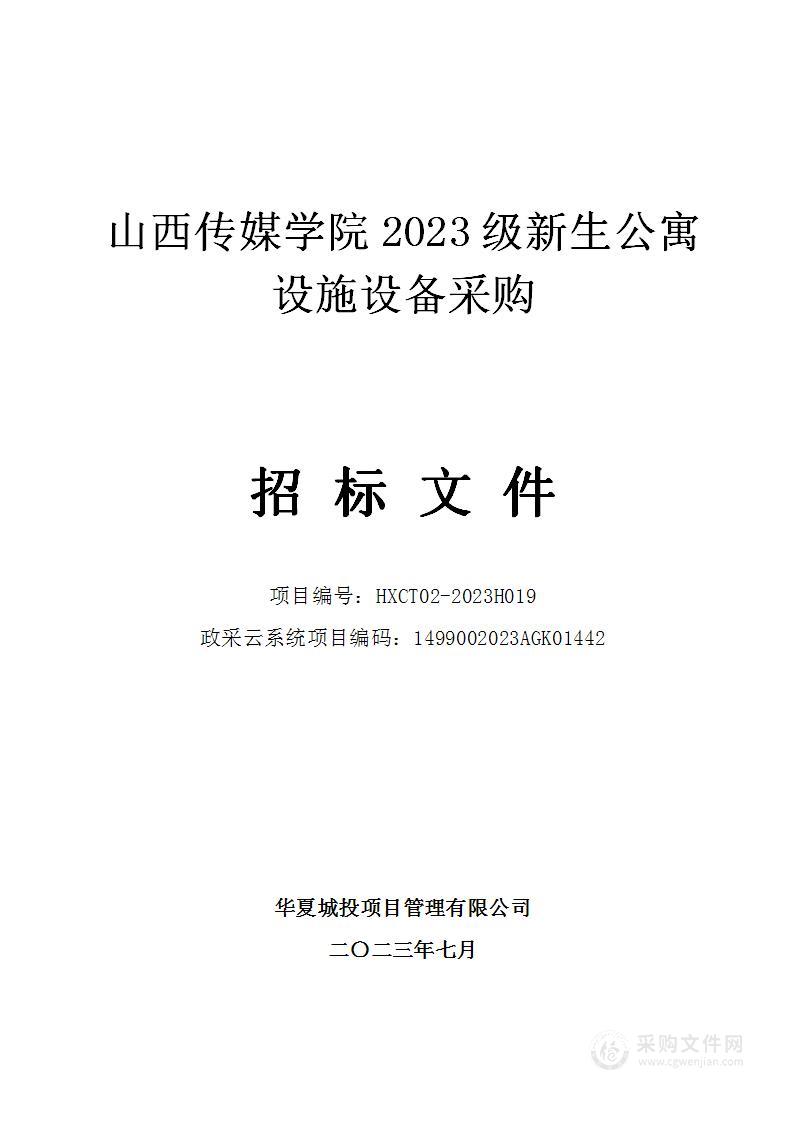 山西传媒学院 2023 级新生公寓设施设备采购

招 标 文 件

项目编号：HXCT02-2023H019
政采云系统项目编码：1499002023AGK01442

华夏城投项目管理有限公司
二〇二三年七月

采购文件网
www.cgwenjian.com